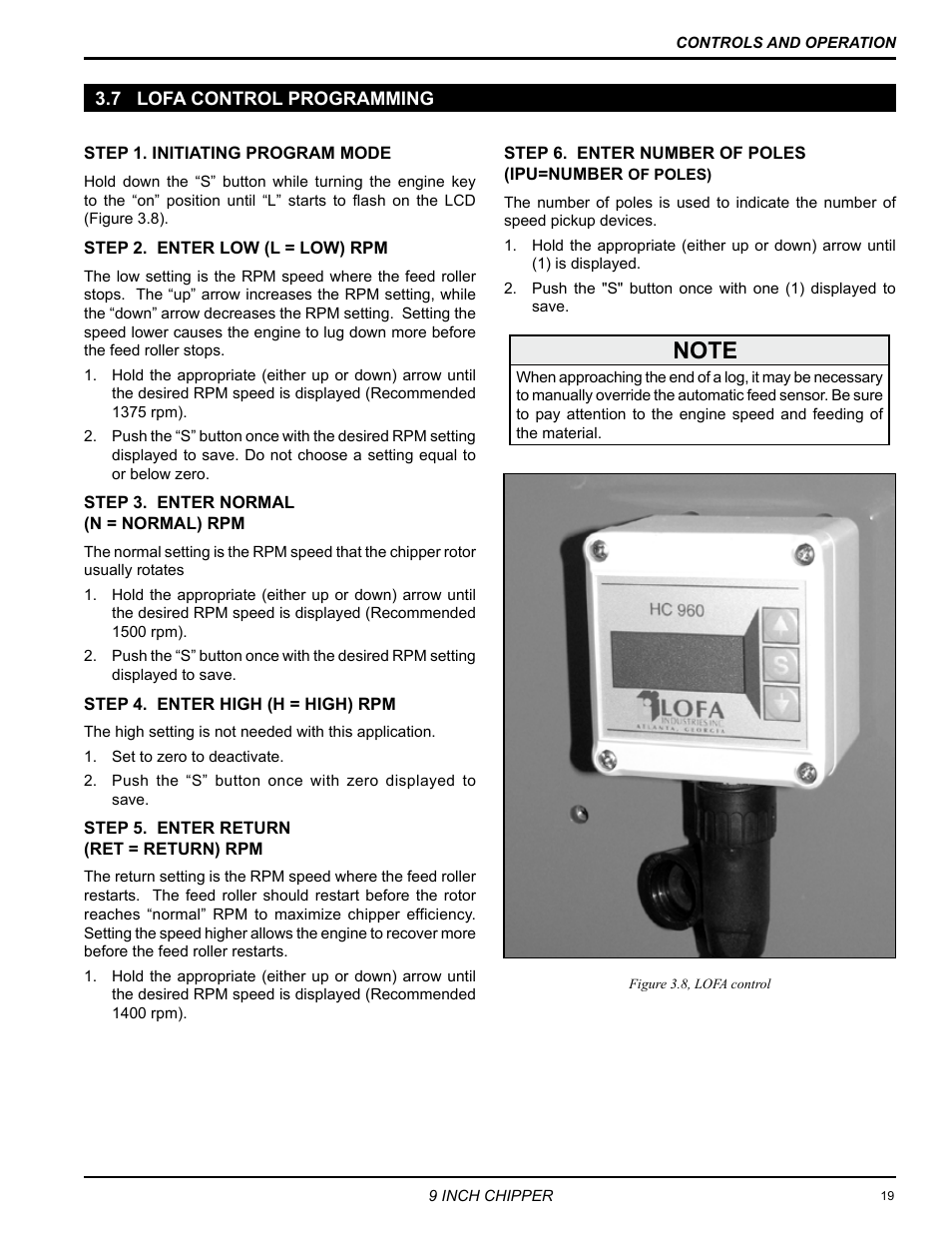 CONTROLS AND OPERATION

3.7 LOFA CONTROL PROGRAMMING

STEP 1. INITIATING PROGRAM MODE

Hold down the “S” button while turning the engine key to the “on” position until “L” starts to flash on the LCD (Figure 3.8).

STEP 2. ENTER LOW (L = LOW) RPM

The low setting is the RPM speed where the feed roller stops. The “up” arrow increases the RPM setting, while the “down” arrow decreases the RPM setting. Setting the speed lower causes the engine to lug down more before the feed roller stops.

1. Hold the appropriate (either up or down) arrow until the desired RPM speed is displayed (Recommended 1375 rpm).
2. Push the “S” button once with the desired RPM setting displayed to save. Do not choose a setting equal to or below zero.

STEP 3. ENTER NORMAL (N = NORMAL) RPM

The normal setting is the RPM speed that the chipper rotor usually rotates

1. Hold the appropriate (either up or down) arrow until the desired RPM speed is displayed (Recommended 1500 rpm).
2. Push the “S” button once with the desired RPM setting displayed to save.

STEP 4. ENTER HIGH (H = HIGH) RPM

The high setting is not needed with this application.

1. Set to zero to deactivate.
2. Push the “S” button once with zero displayed to save.

STEP 5. ENTER RETURN (RET = RETURN) RPM

The return setting is the RPM speed where the feed roller restarts. The feed roller should restart before the rotor reaches “normal” RPM to maximize chipper efficiency. Setting the speed higher allows the engine to recover more before the feed roller restarts.

1. Hold the appropriate (either up or down) arrow until the desired RPM speed is displayed (Recommended 1400 rpm).

STEP 6. ENTER NUMBER OF POLES (IPU=NUMBER OF POLES)

The number of poles is used to indicate the number of speed pickup devices.

1. Hold the appropriate (either up or down) arrow until (1) is displayed.
2. Push the "S" button once with one (1) displayed to save.

NOTE

When approaching the end of a log, it may be necessary to manually override the automatic feed sensor. Be sure to pay attention to the engine speed and feeding of the material.

HC 960
S
LOFA
INDUSTRIES INC.
ATLANTA, GEORGIA

Figure 3.8, LOFA control

9 INCH CHIPPER

19